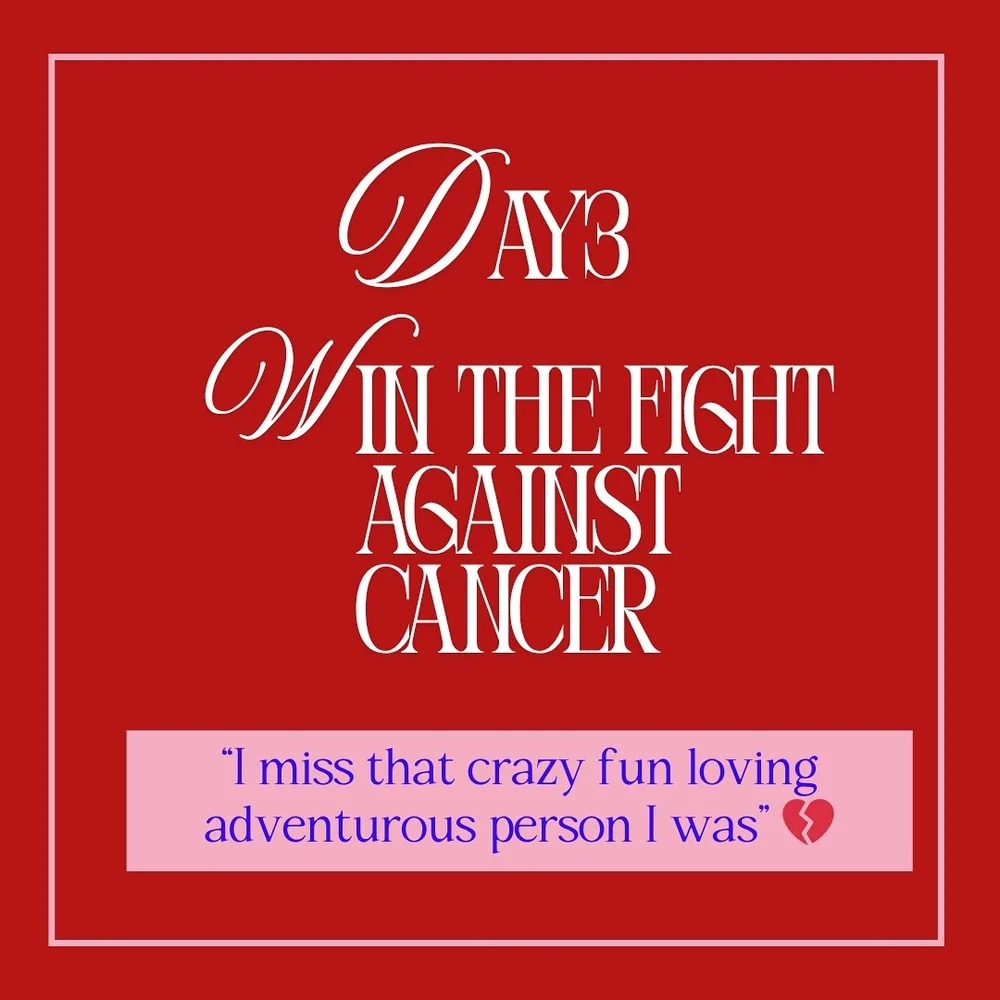 DAY3

WIN THE FIGHT AGAINST CANCER

“I miss that crazy fun loving adventurous person I was” 💔